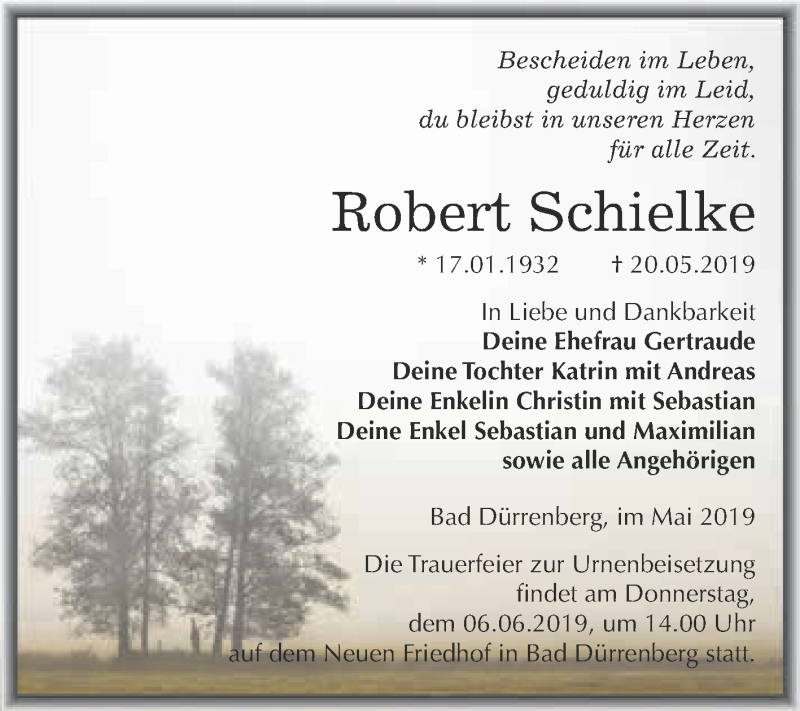 Bescheiden im Leben,
geduldig im Leid,
du bleibst in unseren Herzen
für alle Zeit.

Robert Schielke

* 17.01.1932 † 20.05.2019

In Liebe und Dankbarkeit
Deine Ehefrau Gertraude
Deine Tochter Katrin mit Andreas
Deine Enkelin Christin mit Sebastian
Deine Enkel Sebastian und Maximilian
sowie alle Angehörigen

Bad Dürrenberg, im Mai 2019

Die Trauerfeier zur Urnenbeisetzung findet am Donnerstag, dem 06.06.2019, um 14.00 Uhr auf dem Neuen Friedhof in Bad Dürrenberg statt.